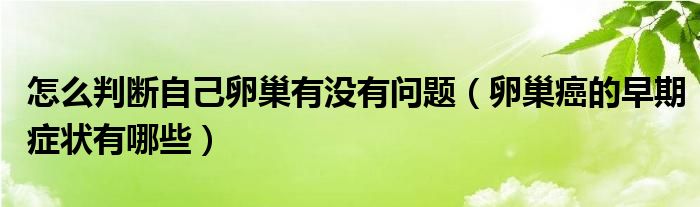 怎么判断自己卵巢有没有问题（卵巢癌的早期症状有哪些）